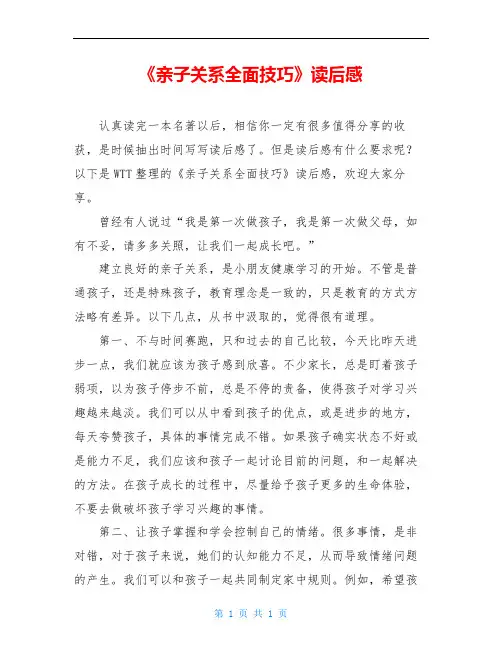 《亲子关系全面技巧》读后感

认真读完一本名著以后，相信你一定有很多值得分享的收获，是时候抽出时间写写读后感了。但是读后感有什么要求呢？以下是WTT整理的《亲子关系全面技巧》读后感，欢迎大家分享。

曾经有人说过“我是第一次做孩子，我是第一次做父母，如有不妥，请多多关照，让我们一起成长吧。”

建立良好的亲子关系，是小朋友健康学习的开始。不管是普通孩子，还是特殊孩子，教育理念是一致的，只是教育的方式方法略有差异。以下几点，从书中汲取的，觉得很有道理。

第一、不与时间赛跑，只和过去的自己比较，今天比昨天进步一点，我们就应该为孩子感到欣喜。不少家长，总是盯着孩子弱项，以为孩子停步不前，总是不停的责备，使得孩子对学习兴趣越来越淡。我们可以从中看到孩子的优点，或是进步的地方，每天夸赞孩子，具体的事情完成不错。如果孩子确实状态不好或是能力不足，我们应该和孩子一起讨论目前的问题，和一起解决的方法。在孩子成长的过程中，尽量给予孩子更多的生命体验，不要去做破坏孩子学习兴趣的事情。

第二、让孩子掌握和学会控制自己的情绪。很多事情，是非对错，对于孩子来说，她们的认知能力不足，从而导致情绪问题的产生。我们可以和孩子一起共同制定家中规则。例如，希望孩

第 1 页 共 1 页